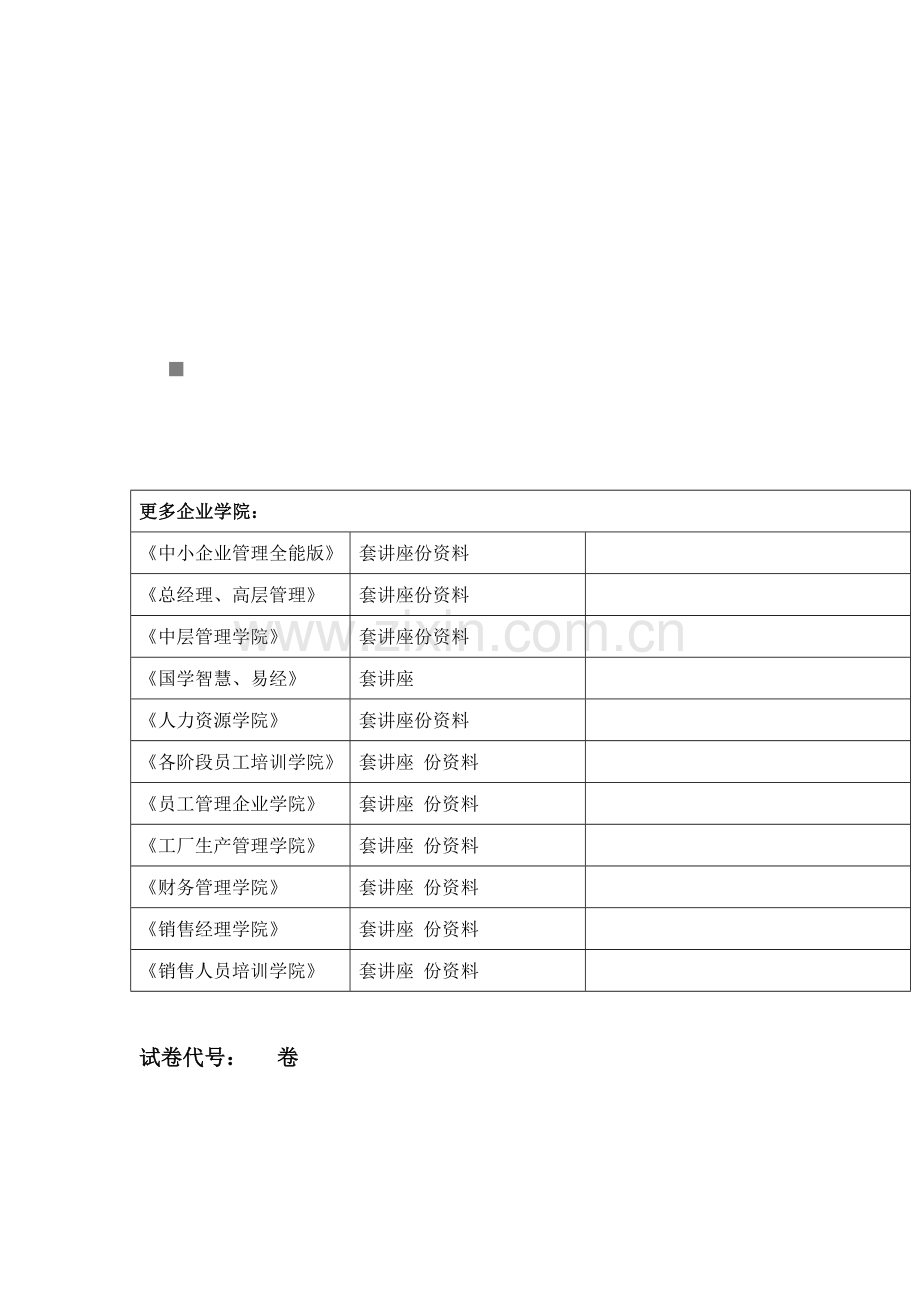 | 更多企业学院： | | |
|---|---|---|
| 《中小企业管理全能版》 | 套讲座份资料 | |
| 《总经理、高层管理》 | 套讲座份资料 | |
| 《中层管理学院》 | 套讲座份资料 | |
| 《国学智慧、易经》 | 套讲座 | |
| 《人力资源学院》 | 套讲座份资料 | |
| 《各阶段员工培训学院》 | 套讲座 份资料 | |
| 《员工管理企业学院》 | 套讲座 份资料 | |
| 《工厂生产管理学院》 | 套讲座 份资料 | |
| 《财务管理学院》 | 套讲座 份资料 | |
| 《销售经理学院》 | 套讲座 份资料 | |
| 《销售人员培训学院》 | 套讲座 份资料 | |

www.zixin.com.cn

试卷代号： 卷